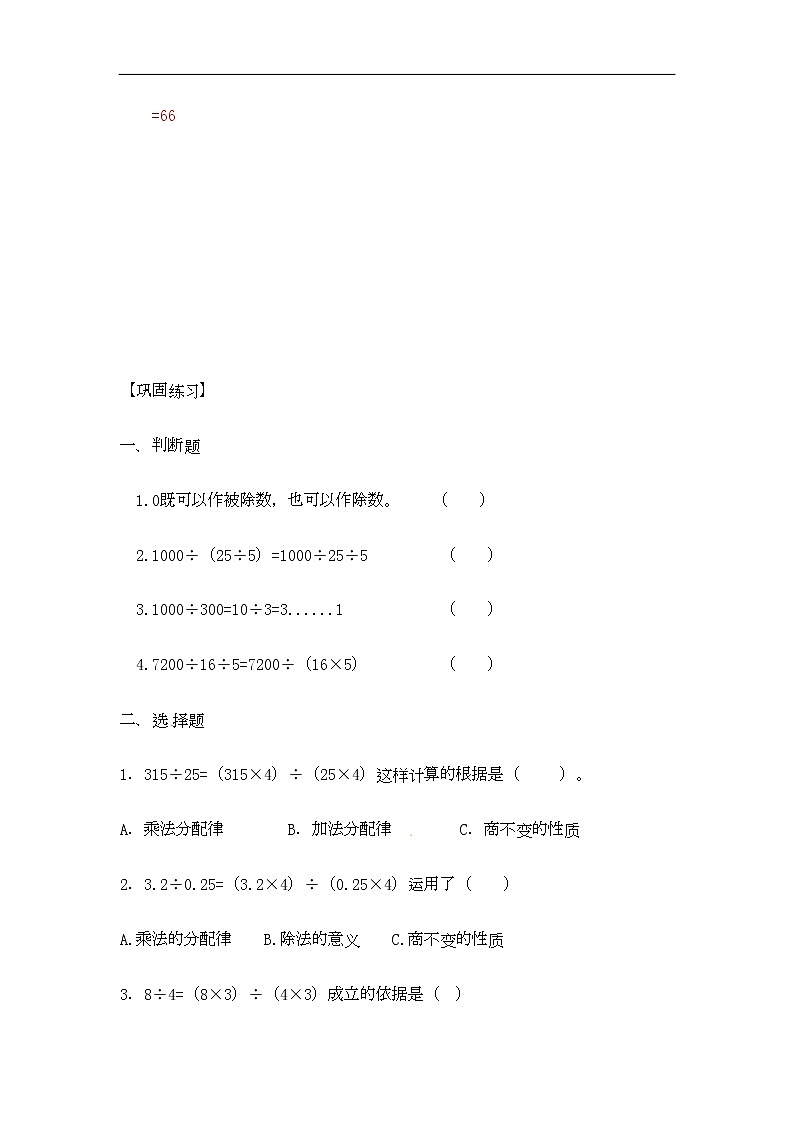 =66

【巩固练习】

一、判断题

1.0既可以作被除数，也可以作除数。 （ ）

2.1000÷（25÷5）=1000÷25÷5 （ ）

3.1000÷300=10÷3=3......1 （ ）

4.7200÷16÷5=7200÷（16×5） （ ）

二、选择题

1. 315÷25=（315×4）÷（25×4）这样计算的根据是（ ）。

A. 乘法分配律 B. 加法分配律 C. 商不变的性质

2. 3.2÷0.25=（3.2×4）÷（0.25×4）运用了（ ）

A.乘法的分配律 B.除法的意义 C.商不变的性质

3. 8÷4=（8×3）÷（4×3）成立的依据是（ ）